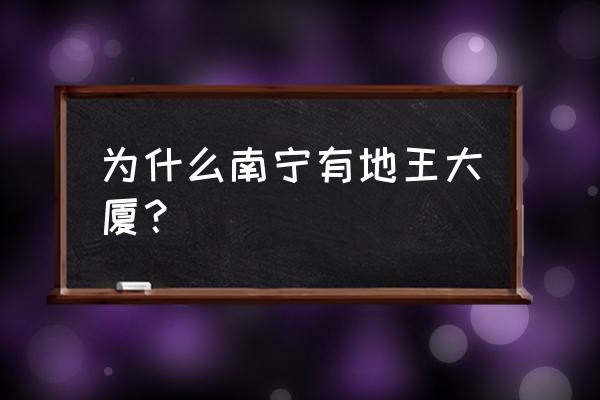 为什么南宁有地王大厦？